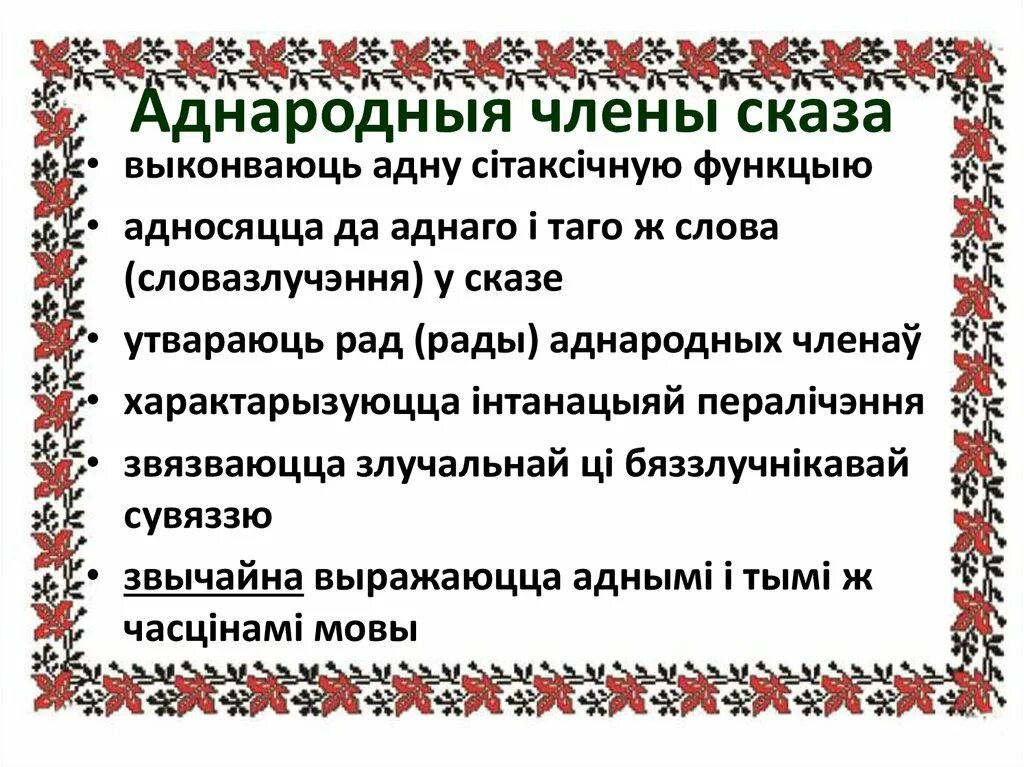 Аднародныя члены сказа

• выконваюць адну сітаксічную функцыю
• адносяцца да аднаго і таго ж слова (словазлучэння) у сказе
• утвараюць рад (рады) аднародных членаў
• характарызуюцца інтанацыяй пералічэння
• звязваюцца злучальнай ці бяззлучнікавай сувяззю
• звычайна выражаюцца аднымі і тымі ж часцінамі мовы